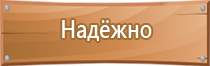 Надёжно